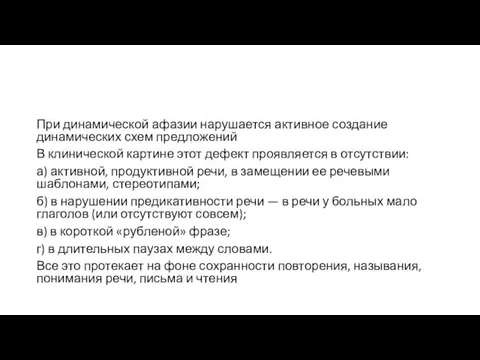 При динамической афазии нарушается активное создание динамических схем предложений

В клинической картине этот дефект проявляется в отсутствии:

а) активной, продуктивной речи, в замещении ее речевыми шаблонами, стереотипами;

б) в нарушении предикативности речи — в речи у больных мало глаголов (или отсутствуют совсем);

в) в короткой «рубленой» фразе;

г) в длительных паузах между словами.

Все это протекает на фоне сохранности повторения, называния, понимания речи, письма и чтения